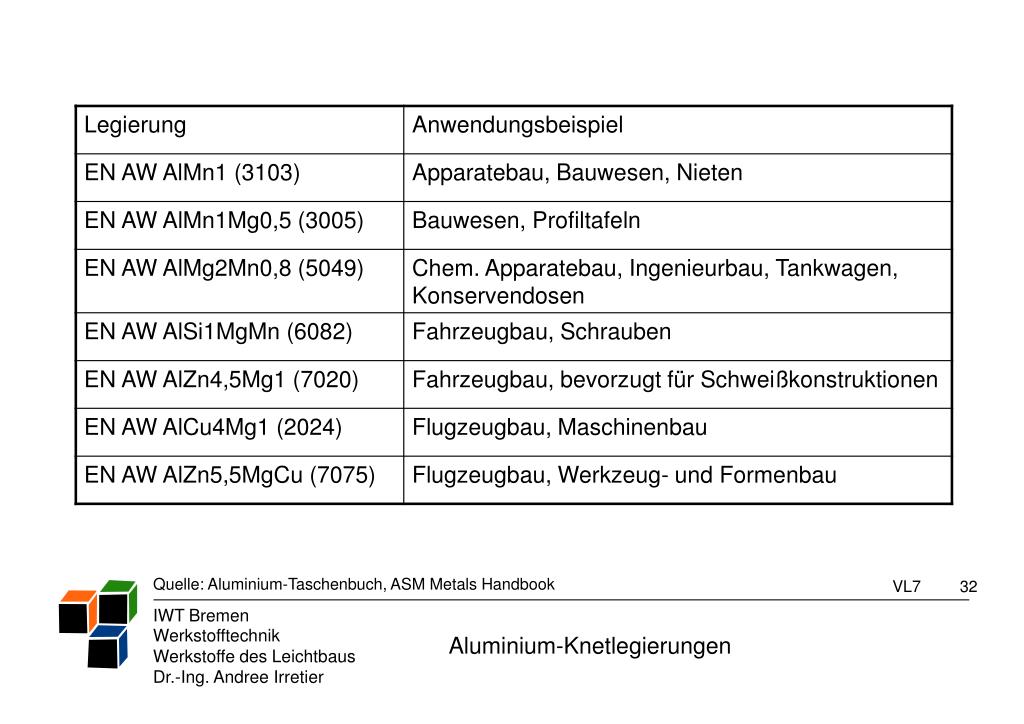 | Legierung | Anwendungsbeispiel |
|---|---|
| EN AW AlMn1 (3103) | Apparatebau, Bauwesen, Nieten |
| EN AW AlMn1Mg0,5 (3005) | Bauwesen, Profiltafeln |
| EN AW AlMg2Mn0,8 (5049) | Chem. Apparatebau, Ingenieurbau, Tankwagen, Konservendosen |
| EN AW AlSi1MgMn (6082) | Fahrzeugbau, Schrauben |
| EN AW AlZn4,5Mg1 (7020) | Fahrzeugbau, bevorzugt für Schweißkonstruktionen |
| EN AW AlCu4Mg1 (2024) | Flugzeugbau, Maschinenbau |
| EN AW AlZn5,5MgCu (7075) | Flugzeugbau, Werkzeug- und Formenbau |

Quelle: Aluminium-Taschenbuch, ASM Metals Handbook

VL7 32

IWT Bremen
Werkstofftechnik
Werkstoffe des Leichtbaus
Dr.-Ing. Andree Irretier

Aluminium-Knetlegierungen